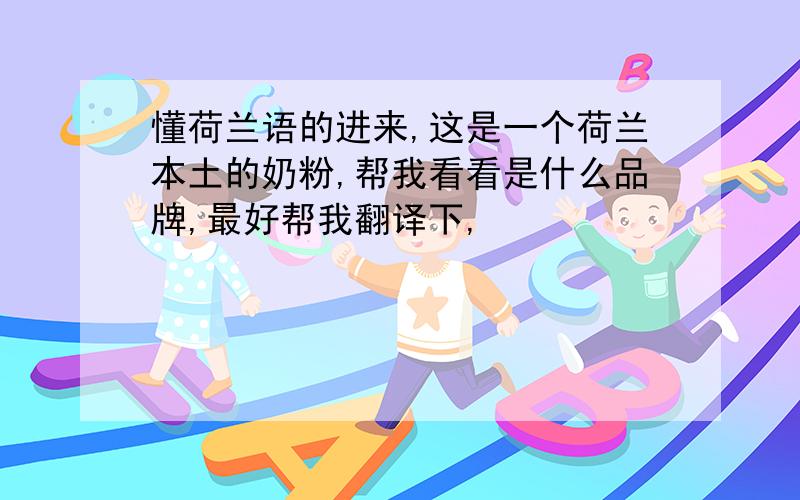 懂荷兰语的进来,这是一个荷兰本土的奶粉,帮我看看是什么品牌,最好帮我翻译下,